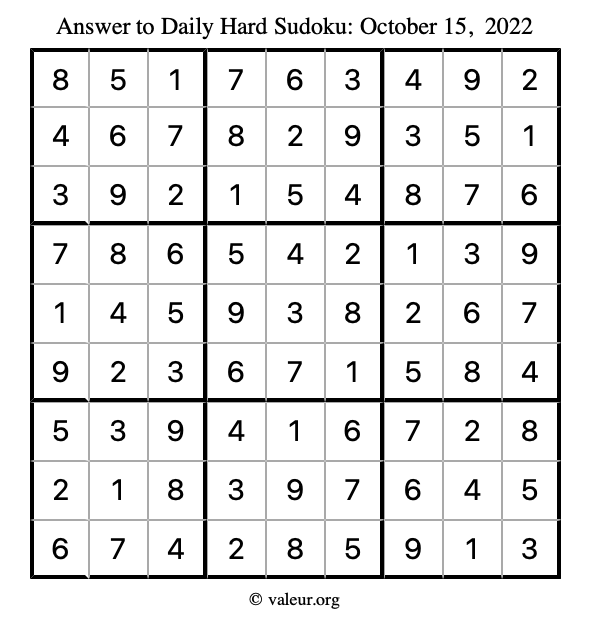 Answer to Daily Hard Sudoku: October 15, 2022

| 8 | 5 | 1 | 7 | 6 | 3 | 4 | 9 | 2 |
|---|---|---|---|---|---|---|---|---|
| 4 | 6 | 7 | 8 | 2 | 9 | 3 | 5 | 1 |
| 3 | 9 | 2 | 1 | 5 | 4 | 8 | 7 | 6 |
| 7 | 8 | 6 | 5 | 4 | 2 | 1 | 3 | 9 |
| 1 | 4 | 5 | 9 | 3 | 8 | 2 | 6 | 7 |
| 9 | 2 | 3 | 6 | 7 | 1 | 5 | 8 | 4 |
| 5 | 3 | 9 | 4 | 1 | 6 | 7 | 2 | 8 |
| 2 | 1 | 8 | 3 | 9 | 7 | 6 | 4 | 5 |
| 6 | 7 | 4 | 2 | 8 | 5 | 9 | 1 | 3 |

© valeur.org